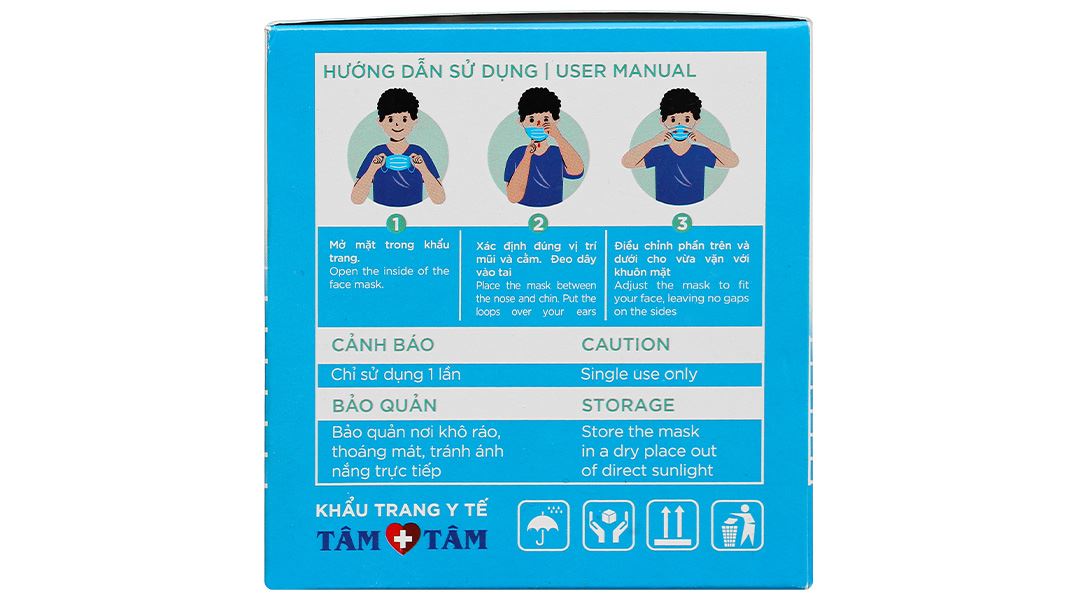 HƯỚNG DẪN SỬ DỤNG | USER MANUAL

1

Mở mặt trong khẩu trang.
Open the inside of the face mask.

2

Xác định đúng vị trí mũi và cằm. Đeo dây vào tai
Place the mask between the nose and chin. Put the loops over your ears

3

Điều chỉnh phần trên và dưới cho vừa vặn với khuôn mặt
Adjust the mask to fit your face, leaving no gaps on the sides

| CẢNH BÁO | CAUTION |
|---|---|
| Chỉ sử dụng 1 lần | Single use only |
| BẢO QUẢN | STORAGE |
| Bảo quản nơi khô ráo, thoáng mát, tránh ánh nắng trực tiếp | Store the mask in a dry place out of direct sunlight |

KHẨU TRANG Y TẾ
TÂM TÂM